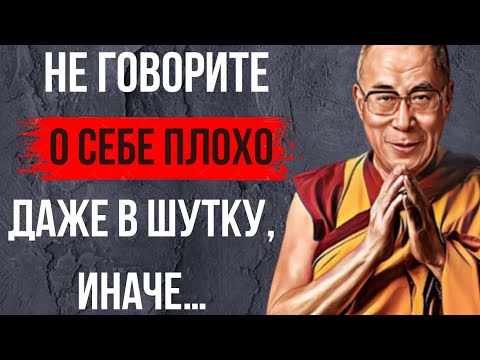 НЕ ГОВОРИТЕ
О СЕБЕ ПЛОХО
ДАЖЕ В ШУТКУ,
ИНАЧЕ...